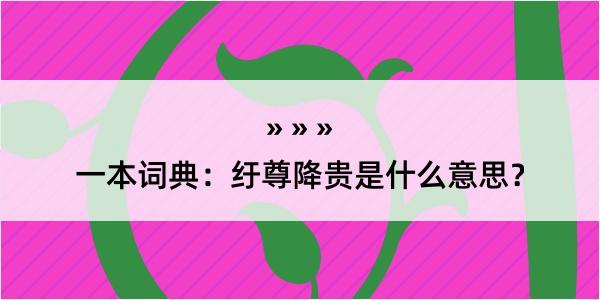 » » »

一本词典：纡尊降贵是什么意思？